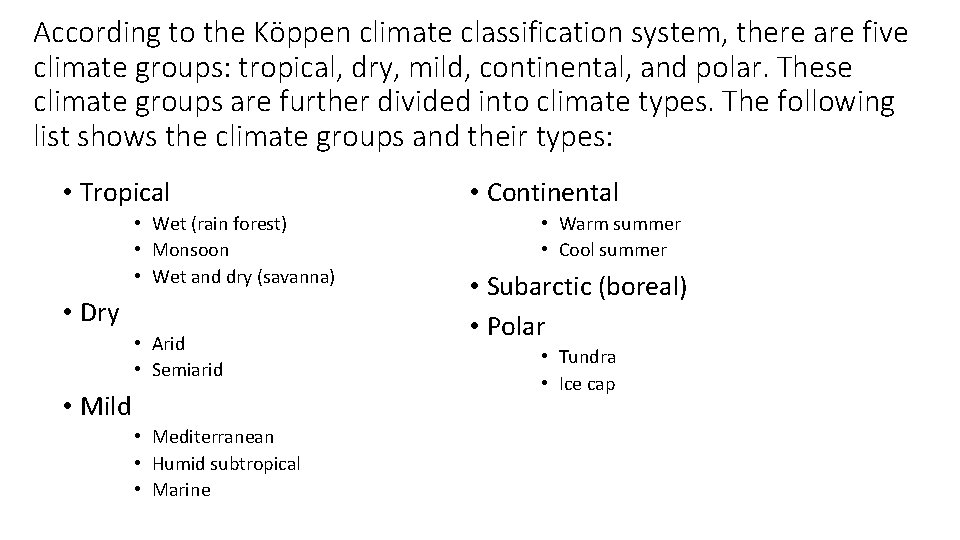 According to the Köppen climate classification system, there are five climate groups: tropical, dry, mild, continental, and polar. These climate groups are further divided into climate types. The following list shows the climate groups and their types:

• Tropical
  • Wet (rain forest)
  • Monsoon
  • Wet and dry (savanna)
• Dry
  • Arid
  • Semiarid
• Mild
  • Mediterranean
  • Humid subtropical
  • Marine

• Continental
  • Warm summer
  • Cool summer
• Subarctic (boreal)
• Polar
  • Tundra
  • Ice cap